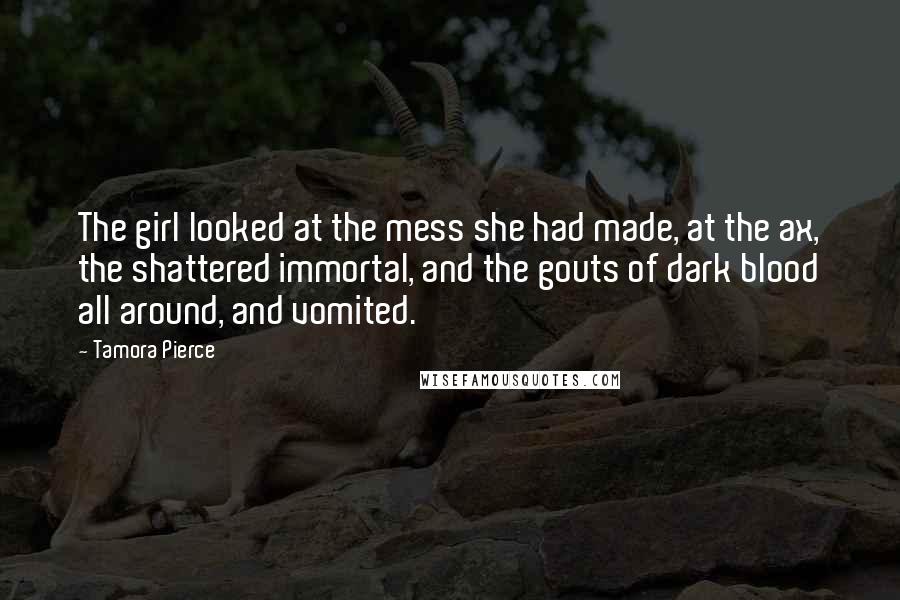 The girl looked at the mess she had made, at the ax, the shattered immortal, and the gouts of dark blood all around, and vomited.

- Tamora Pierce

WISEFAMOUSQUOTES.COM